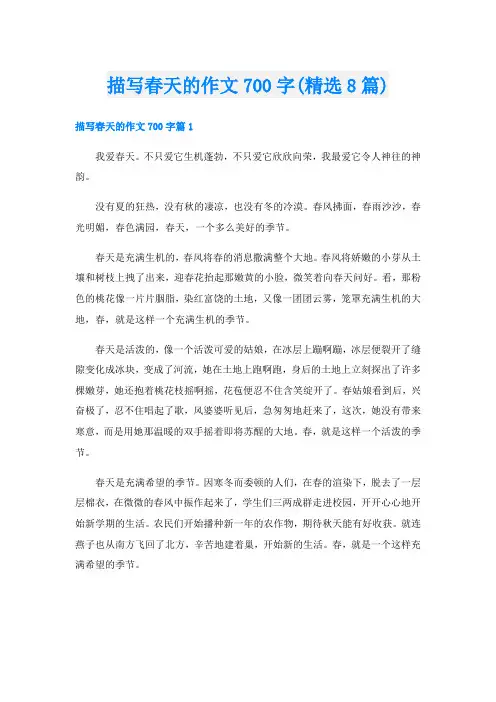 描写春天的作文700字(精选8篇)

描写春天的作文700字篇1

我爱春天。不只爱它生机蓬勃，不只爱它欣欣向荣，我最爱它令人神往的神韵。

没有夏的狂热，没有秋的凄凉，也没有冬的冷漠。春风拂面，春雨沙沙，春光明媚，春色满园，春天，一个多么美好的季节。

春天是充满生机的，春风将春的消息撒满整个大地。春风将娇嫩的小芽从土壤和树枝上拽了出来，迎春花抬起那嫩黄的小脸，微笑着向春天问好。看，那粉色的桃花像一片片胭脂，染红富饶的土地，又像一团团云雾，笼罩充满生机的大地，春，就是这样一个充满生机的季节。

春天是活泼的，像一个活泼可爱的姑娘，在冰层上蹦啊蹦，冰层便裂开了缝隙变化成冰块，变成了河流，她在土地上跑啊跑，身后的土地上立刻探出了许多棵嫩芽，她还抱着桃花枝摇啊摇，花苞便忍不住含笑绽开了。春姑娘看到后，兴奋极了，忍不住唱起了歌，风婆婆听见后，急匆匆地赶来了，这次，她没有带来寒意，而是用她那温暖的双手摇着即将苏醒的大地。春，就是这样一个活泼的季节。

春天是充满希望的季节。因寒冬而委顿的人们，在春的渲染下，脱去了一层层棉衣，在微微的春风中振作起来了，学生们三两成群走进校园，开开心心地开始新学期的生活。农民们开始播种新一年的农作物，期待秋天能有好收获。就连燕子也从南方飞回了北方，辛苦地建着巢，开始新的生活。春，就是一个这样充满希望的季节。